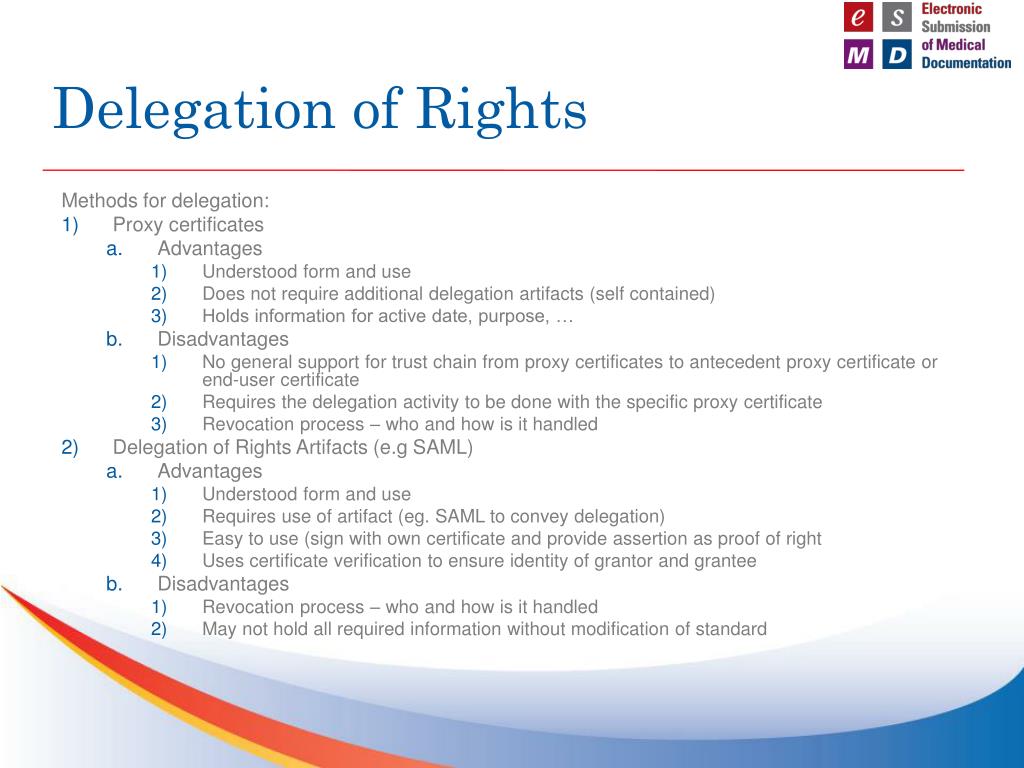 e S M D Electronic Submission of Medical Documentation

Delegation of Rights

Methods for delegation:
1) Proxy certificates
a. Advantages
1) Understood form and use
2) Does not require additional delegation artifacts (self contained)
3) Holds information for active date, purpose, …
b. Disadvantages
1) No general support for trust chain from proxy certificates to antecedent proxy certificate or end-user certificate
2) Requires the delegation activity to be done with the specific proxy certificate
3) Revocation process – who and how is it handled
2) Delegation of Rights Artifacts (e.g SAML)
a. Advantages
1) Understood form and use
2) Requires use of artifact (eg. SAML to convey delegation)
3) Easy to use (sign with own certificate and provide assertion as proof of right
4) Uses certificate verification to ensure identity of grantor and grantee
b. Disadvantages
1) Revocation process – who and how is it handled
2) May not hold all required information without modification of standard